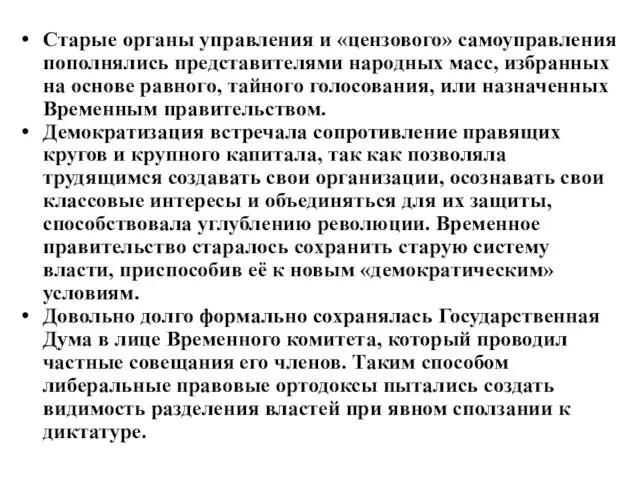 • Старые органы управления и «цензового» самоуправления пополнялись представителями народных масс, избранных на основе равного, тайного голосования, или назначенных Временным правительством.
• Демократизация встречала сопротивление правящих кругов и крупного капитала, так как позволяла трудящимся создавать свои организации, осознавать свои классовые интересы и объединяться для их защиты, способствовала углублению революции. Временное правительство старалось сохранить старую систему власти, приспособив её к новым «демократическим» условиям.
• Довольно долго формально сохранялась Государственная Дума в лице Временного комитета, который проводил частные совещания его членов. Таким способом либеральные правовые ортодоксы пытались создать видимость разделения властей при явном сползании к диктатуре.